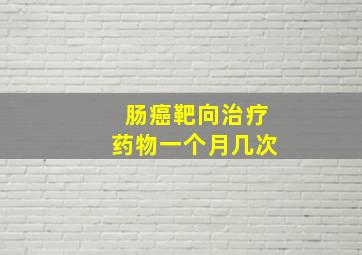 肠癌靶向治疗
药物一个月几次